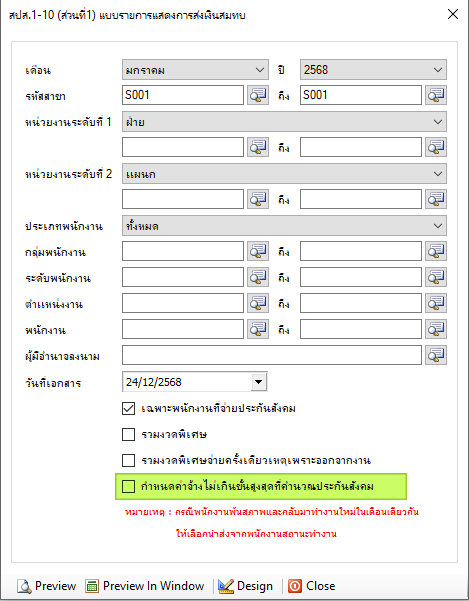 สปส.1-10 (ส่วนที่1) แบบรายการแสดงการส่งเงินสมทบ

เดือน มกราคม ปี 2568

รหัสสาขา S001 ถึง S001

หน่วยงานระดับที่ 1 ฝ่าย

ถึง

หน่วยงานระดับที่ 2 แผนก

ถึง

ประเภทพนักงาน ทั้งหมด

กลุ่มพนักงาน ถึง

ระดับพนักงาน ถึง

ตำแหน่งงาน ถึง

พนักงาน ถึง

ผู้มีอำนาจลงนาม

วันที่เอกสาร 24/12/2568

เฉพาะพนักงานที่จ่ายประกันสังคม

รวมงวดพิเศษ

รวมงวดพิเศษจ่ายครั้งเดียวเหตุเพราะออกจากงาน

กำหนดค่าจ้างไม่เกินขั้นสูงสุดที่คำนวณประกันสังคม

หมายเหตุ : กรณีพนักงานพ้นสภาพและกลับมาทำงานใหม่ในเดือนเดียวกัน

ให้เลือกนำส่งจากพนักงานสถานะทำงาน

Preview Preview In Window Design Close